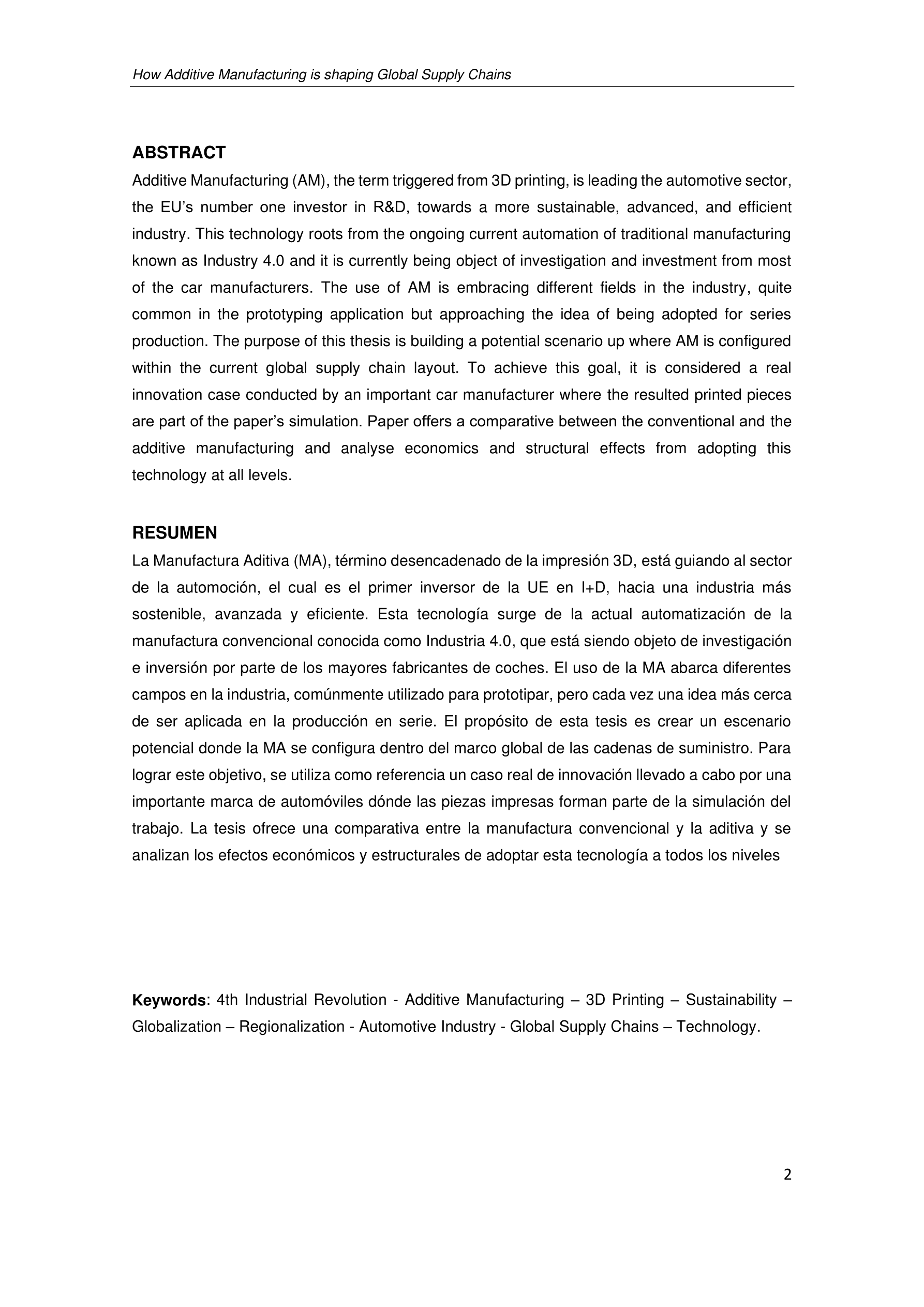 How Additive Manufacturing is shaping Global Supply Chains

ABSTRACT

Additive Manufacturing (AM), the term triggered from 3D printing, is leading the automotive sector, the EU's number one investor in R&D, towards a more sustainable, advanced, and efficient industry. This technology roots from the ongoing current automation of traditional manufacturing known as Industry 4.0 and it is currently being object of investigation and investment from most of the car manufacturers. The use of AM is embracing different fields in the industry, quite common in the prototyping application but approaching the idea of being adopted for series production. The purpose of this thesis is building a potential scenario up where AM is configured within the current global supply chain layout. To achieve this goal, it is considered a real innovation case conducted by an important car manufacturer where the resulted printed pieces are part of the paper's simulation. Paper offers a comparative between the conventional and the additive manufacturing and analyse economics and structural effects from adopting this technology at all levels.

RESUMEN

La Manufactura Aditiva (MA), término desencadenado de la impresión 3D, está guiando al sector de la automoción, el cual es el primer inversor de la UE en I+D, hacia una industria más sostenible, avanzada y eficiente. Esta tecnología surge de la actual automatización de la manufactura convencional conocida como Industria 4.0, que está siendo objeto de investigación e inversión por parte de los mayores fabricantes de coches. El uso de la MA abarca diferentes campos en la industria, comúnmente utilizado para prototipar, pero cada vez una idea más cerca de ser aplicada en la producción en serie. El propósito de esta tesis es crear un escenario potencial donde la MA se configura dentro del marco global de las cadenas de suministro. Para lograr este objetivo, se utiliza como referencia un caso real de innovación llevado a cabo por una importante marca de automóviles dónde las piezas impresas forman parte de la simulación del trabajo. La tesis ofrece una comparativa entre la manufactura convencional y la aditiva y se analizan los efectos económicos y estructurales de adoptar esta tecnología a todos los niveles

Keywords: 4th Industrial Revolution - Additive Manufacturing – 3D Printing – Sustainability – Globalization – Regionalization - Automotive Industry - Global Supply Chains – Technology.

2